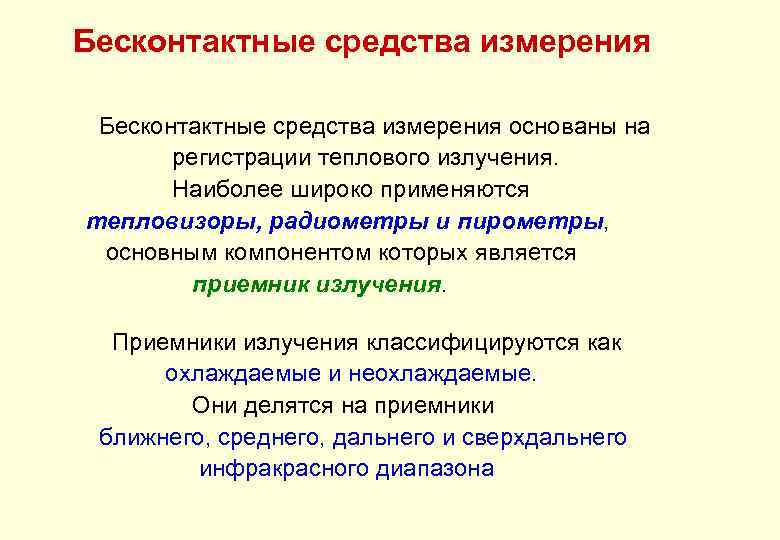 Бесконтактные средства измерения

Бесконтактные средства измерения основаны на регистрации теплового излучения. Наиболее широко применяются тепловизоры, радиометры и пирометры, основным компонентом которых является приемник излучения.

Приемники излучения классифицируются как охлаждаемые и неохлаждаемые. Они делятся на приемники ближнего, среднего, дальнего и сверхдальнего инфракрасного диапазона